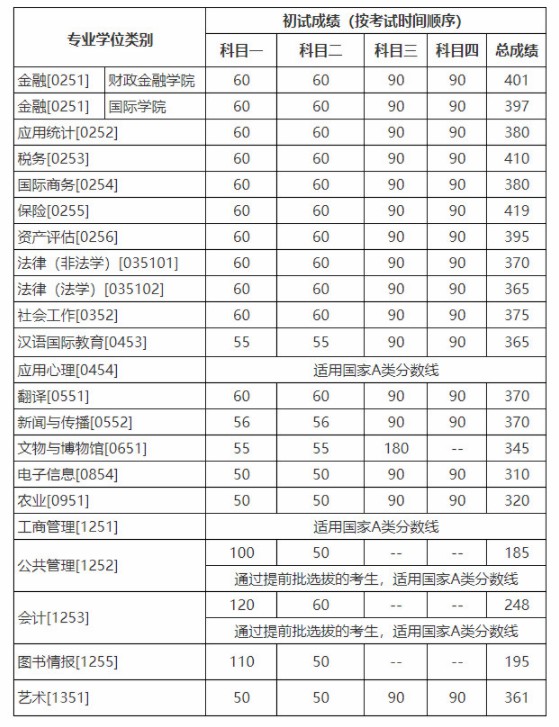 | 专业学位类别 | | 初试成绩（按考试时间顺序） | | | | |
|---|---|---|---|---|---|---|
| | | 科目一 | 科目二 | 科目三 | 科目四 | 总成绩 |
| 金融[0251] | 财政金融学院 | 60 | 60 | 90 | 90 | 401 |
| 金融[0251] | 国际学院 | 60 | 60 | 90 | 90 | 397 |
| 应用统计[0252] | | 60 | 60 | 90 | 90 | 380 |
| 税务[0253] | | 60 | 60 | 90 | 90 | 410 |
| 国际商务[0254] | | 60 | 60 | 90 | 90 | 380 |
| 保险[0255] | | 60 | 60 | 90 | 90 | 419 |
| 资产评估[0256] | | 60 | 60 | 90 | 90 | 395 |
| 法律（非法学）[035101] | | 60 | 60 | 90 | 90 | 370 |
| 法律（法学）[035102] | | 60 | 60 | 90 | 90 | 365 |
| 社会工作[0352] | | 60 | 60 | 90 | 90 | 375 |
| 汉语国际教育[0453] | | 55 | 55 | 90 | 90 | 365 |
| 应用心理[0454] | | 适用国家A类分数线 | | | | |
| 翻译[0551] | | 60 | 60 | 90 | 90 | 370 |
| 新闻与传播[0552] | | 56 | 56 | 90 | 90 | 370 |
| 文物与博物馆[0651] | | 55 | 55 | 180 | -- | 345 |
| 电子信息[0854] | | 50 | 50 | 90 | 90 | 310 |
| 农业[0951] | | 50 | 50 | 90 | 90 | 320 |
| 工商管理[1251] | | 适用国家A类分数线 | | | | |
| 公共管理[1252] | | 100 | 50 | -- | -- | 185 |
| | | 通过提前批选拔的考生，适用国家A类分数线 | | | | |
| 会计[1253] | | 120 | 60 | -- | -- | 248 |
| | | 通过提前批选拔的考生，适用国家A类分数线 | | | | |
| 图书情报[1255] | | 110 | 50 | -- | -- | 195 |
| 艺术[1351] | | 50 | 50 | 90 | 90 | 361 |